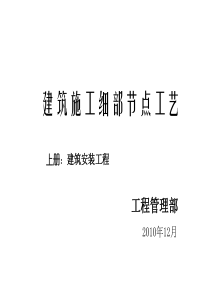 建筑施工细部节点工艺

上册：建筑安装工程

工程管理部

2010年12月